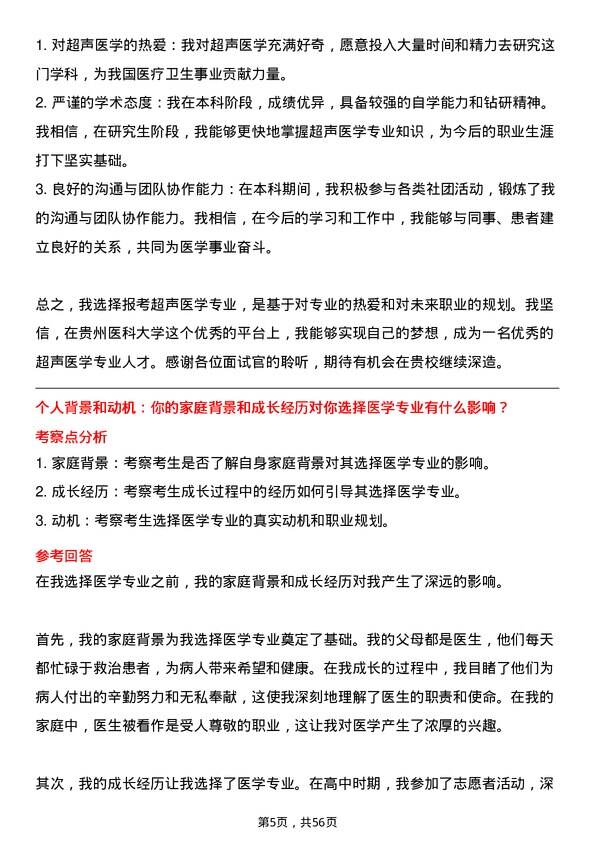 1. 对超声医学的热爱：我对超声医学充满好奇，愿意投入大量时间和精力去研究这门学科，为我国医疗卫生事业贡献力量。
2. 严谨的学术态度：我在本科阶段，成绩优异，具备较强的自学能力和钻研精神。我相信，在研究生阶段，我能够更快地掌握超声医学专业知识，为今后的职业生涯打下坚实基础。
3. 良好的沟通与团队协作能力：在本科期间，我积极参与各类社团活动，锻炼了我的沟通与团队协作能力。我相信，在今后的学习和工作中，我能够与同事、患者建立良好的关系，共同为医学事业奋斗。

总之，我选择报考超声医学专业，是基于对专业的热爱和对未来职业的规划。我坚信，在贵州医科大学这个优秀的平台上，我能够实现自己的梦想，成为一名优秀的超声医学专业人才。感谢各位面试官的聆听，期待有机会在贵校继续深造。

个人背景和动机：你的家庭背景和成长经历对你选择医学专业有什么影响？

考察点分析

1. 家庭背景：考察考生是否了解自身家庭背景对其选择医学专业的影响。
2. 成长经历：考察考生成长过程中的经历如何引导其选择医学专业。
3. 动机：考察考生选择医学专业的真实动机和职业规划。

参考回答

在我选择医学专业之前，我的家庭背景和成长经历对我产生了深远的影响。

首先，我的家庭背景为我选择医学专业奠定了基础。我的父母都是医生，他们每天都忙碌于救治患者，为病人带来希望和健康。在我成长的过程中，我目睹了他们为病人付出的辛勤努力和无私奉献，这使我深刻地理解了医生的职责和使命。在我的家庭中，医生被看作是受人尊敬的职业，这让我对医学产生了浓厚的兴趣。

其次，我的成长经历让我选择了医学专业。在高中时期，我参加了志愿者活动，深

第5页，共56页